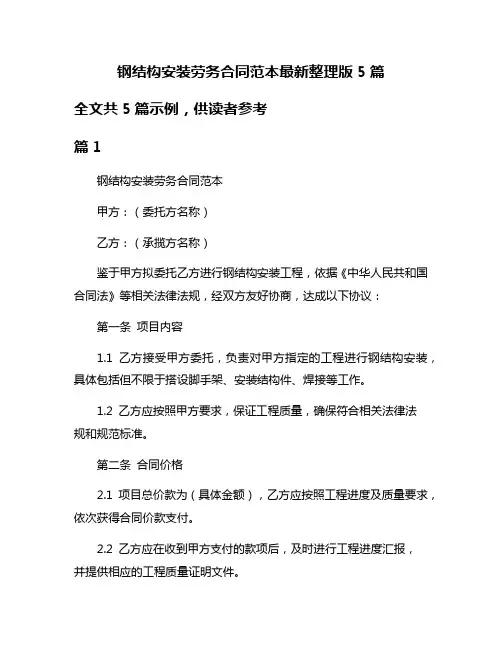 钢结构安装劳务合同范本最新整理版 5 篇

全文共 5 篇示例，供读者参考

篇 1

钢结构安装劳务合同范本

甲方：（委托方名称）

乙方：（承揽方名称）

鉴于甲方拟委托乙方进行钢结构安装工程，依据《中华人民共和国合同法》等相关法律法规，经双方友好协商，达成以下协议：

第一条 项目内容

1.1 乙方接受甲方委托，负责对甲方指定的工程进行钢结构安装，具体包括但不限于搭设脚手架、安装结构件、焊接等工作。

1.2 乙方应按照甲方要求，保证工程质量，确保符合相关法律法规和规范标准。

第二条 合同价格

2.1 项目总价款为（具体金额），乙方应按照工程进度及质量要求，依次获得合同价款支付。

2.2 乙方应在收到甲方支付的款项后，及时进行工程进度汇报，并提供相应的工程质量证明文件。